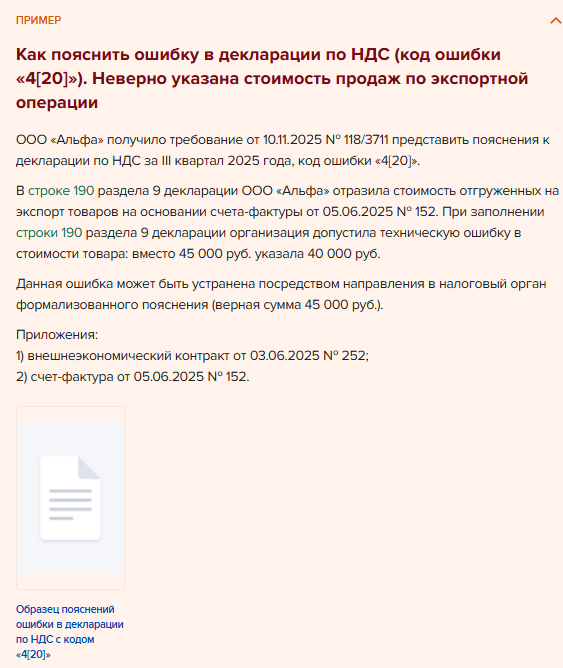 ПРИМЕР

Как пояснить ошибку в декларации по НДС (код ошибки «4[20]»). Неверно указана стоимость продаж по экспортной операции

ООО «Альфа» получило требование от 10.11.2025 № 118/3711 представить пояснения к декларации по НДС за III квартал 2025 года, код ошибки «4[20]».

В строке 190 раздела 9 декларации ООО «Альфа» отразила стоимость отгруженных на экспорт товаров на основании счета-фактуры от 05.06.2025 № 152. При заполнении строки 190 раздела 9 декларации организация допустила техническую ошибку в стоимости товара: вместо 45 000 руб. указала 40 000 руб.

Данная ошибка может быть устранена посредством направления в налоговый орган формализованного пояснения (верная сумма 45 000 руб.).

Приложения:
1) внешнеэкономический контракт от 03.06.2025 № 252;
2) счет-фактура от 05.06.2025 № 152.

Образец пояснений ошибки в декларации по НДС с кодом «4[20]»